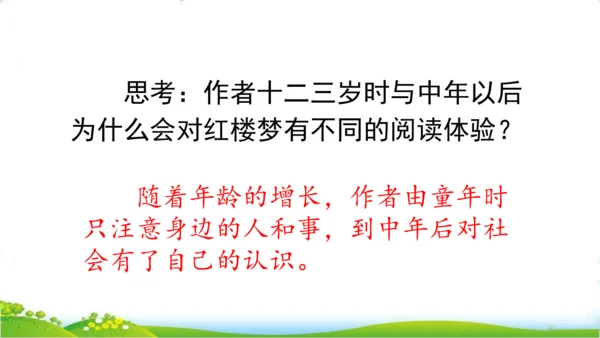 思考：作者十二三岁时与中年以后为什么会对红楼梦有不同的阅读体验？

随着年龄的增长，作者由童年时只注意身边的人和事，到中年后对社会有了自己的认识。